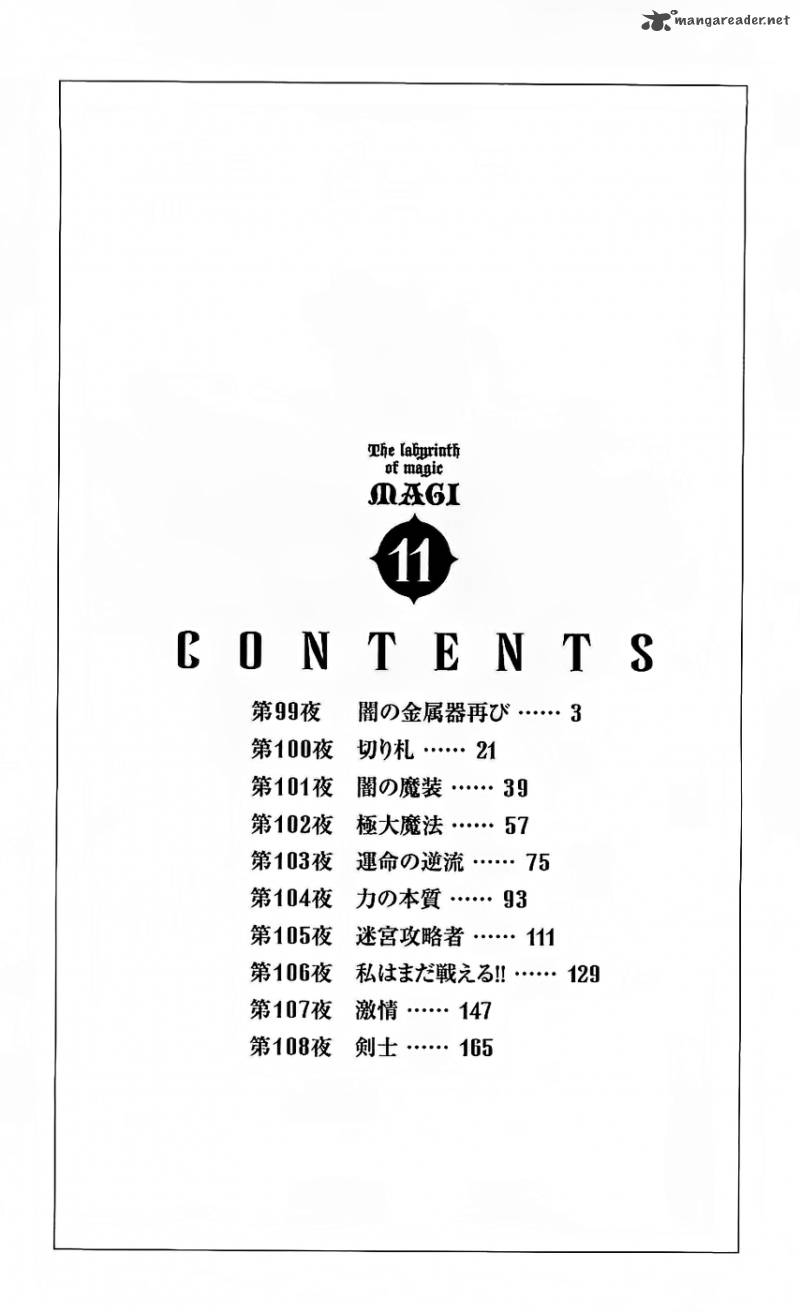 The labyrinth
of magic
MAGI

11

CONTENTS

第99夜 闇の金属器再び 3
第100夜 切り札 21
第101夜 闇の魔装 39
第102夜 極大魔法 57
第103夜 運命の逆流 75
第104夜 力の本質 93
第105夜 迷宮攻略者 111
第106夜 私はまだ戦える!! 129
第107夜 激情 147
第108夜 剣士 165

mangareader.net